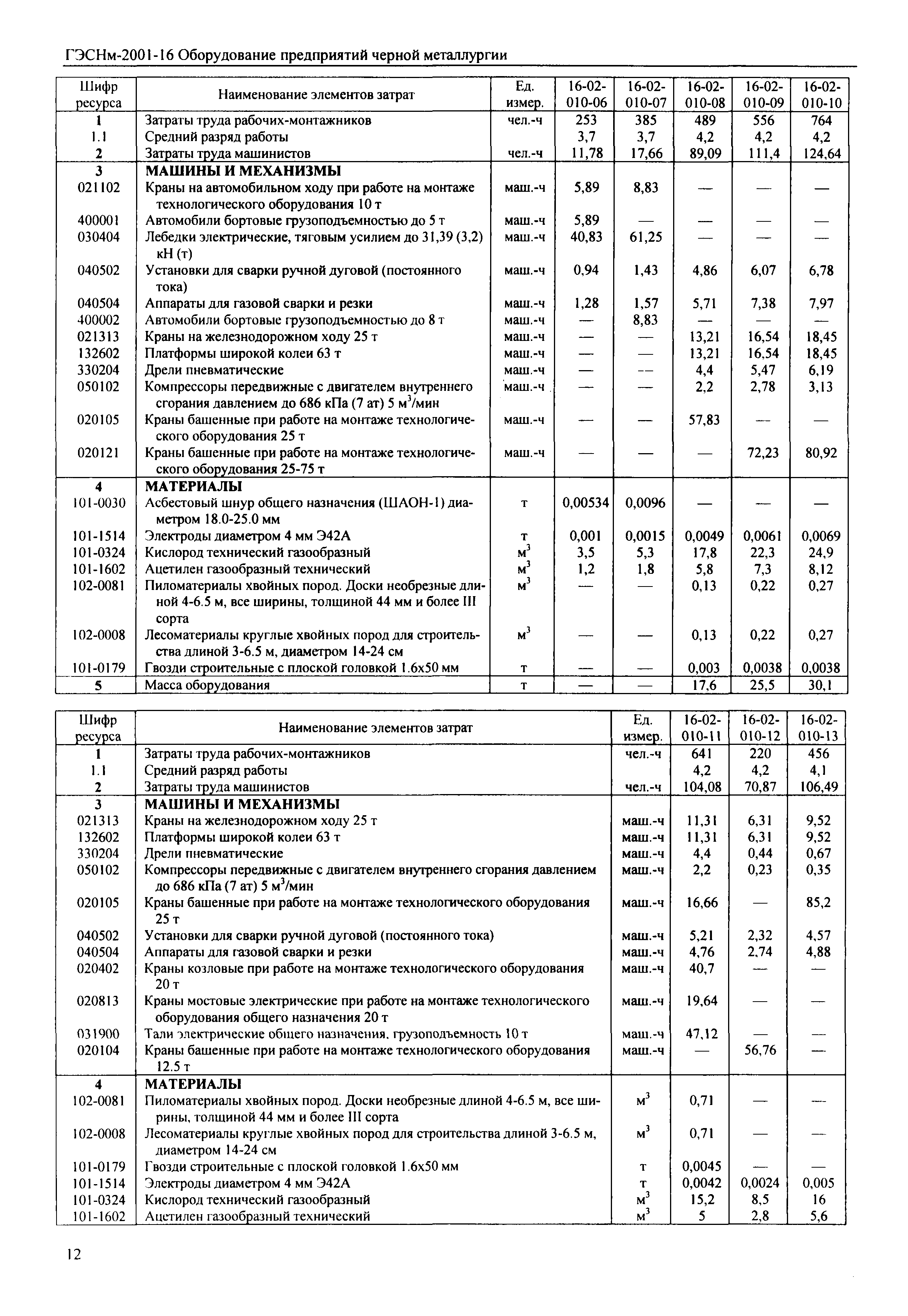 ГЭСНм-2001-16 Оборудование предприятий черной металлургии

| Шифр ресурса | Наименование элементов затрат | Ед. измер. | 16-02-010-06 | 16-02-010-07 | 16-02-010-08 | 16-02-010-09 | 16-02-010-10 |
|---|---|---|---|---|---|---|---|
| 1 | Затраты труда рабочих-монтажников | чел.-ч | 253 | 385 | 489 | 556 | 764 |
| 1.1 | Средний разряд работы | | 3,7 | 3,7 | 4,2 | 4,2 | 4,2 |
| 2 | Затраты труда машинистов | чел.-ч | 11,78 | 17,66 | 89,09 | 111,4 | 124,64 |
| 3 | МАШИНЫ И МЕХАНИЗМЫ | | | | | | |
| 021102 | Краны на автомобильном ходу при работе на монтаже технологического оборудования 10 т | маш.-ч | 5,89 | 8,83 | — | — | — |
| 400001 | Автомобили бортовые грузоподъемностью до 5 т | маш.-ч | 5,89 | — | — | — | — |
| 030404 | Лебедки электрические, тяговым усилием до 31,39 (3,2) кН (т) | маш.-ч | 40,83 | 61,25 | — | — | — |
| 040502 | Установки для сварки ручной дуговой (постоянного тока) | маш.-ч | 0,94 | 1,43 | 4,86 | 6,07 | 6,78 |
| 040504 | Аппараты для газовой сварки и резки | маш.-ч | 1,28 | 1,57 | 5,71 | 7,38 | 7,97 |
| 400002 | Автомобили бортовые грузоподъемностью до 8 т | маш.-ч | — | 8,83 | — | — | — |
| 021313 | Краны на железнодорожном ходу 25 т | маш.-ч | — | — | 13,21 | 16,54 | 18,45 |
| 132602 | Платформы широкой колеи 63 т | маш.-ч | — | — | 13,21 | 16,54 | 18,45 |
| 330204 | Дрели пневматические | маш.-ч | — | — | 4,4 | 5,47 | 6,19 |
| 050102 | Компрессоры передвижные с двигателем внутреннего сгорания давлением до 686 кПа (7 ат) 5 м$^3$/мин | маш.-ч | — | — | 2,2 | 2,78 | 3,13 |
| 020105 | Краны башенные при работе на монтаже технологического оборудования 25 т | маш.-ч | — | — | 57,83 | — | — |
| 020121 | Краны башенные при работе на монтаже технологического оборудования 25-75 т | маш.-ч | — | — | — | 72,23 | 80,92 |
| 4 | МАТЕРИАЛЫ | | | | | | |
| 101-0030 | Асбестовый шнур общего назначения (ШАОН-1) диаметром 18.0-25.0 мм | т | 0,00534 | 0,0096 | — | — | — |
| 101-1514 | Электроды диаметром 4 мм Э42А | т | 0,001 | 0,0015 | 0,0049 | 0,0061 | 0,0069 |
| 101-0324 | Кислород технический газообразный | м$^3$ | 3,5 | 5,3 | 17,8 | 22,3 | 24,9 |
| 101-1602 | Ацетилен газообразный технический | м$^3$ | 1,2 | 1,8 | 5,8 | 7,3 | 8,12 |
| 102-0081 | Пиломатериалы хвойных пород. Доски необрезные длиной 4-6.5 м, все ширины, толщиной 44 мм и более III сорта | м$^3$ | — | — | 0,13 | 0,22 | 0,27 |
| 102-0008 | Лесоматериалы круглые хвойных пород для строительства длиной 3-6.5 м, диаметром 14-24 см | м$^3$ | — | — | 0,13 | 0,22 | 0,27 |
| 101-0179 | Гвозди строительные с плоской головкой 1.6x50 мм | т | — | — | 0,003 | 0,0038 | 0,0038 |
| 5 | Масса оборудования | т | — | — | 17,6 | 25,5 | 30,1 |

| Шифр ресурса | Наименование элементов затрат | Ед. измер. | 16-02-010-11 | 16-02-010-12 | 16-02-010-13 |
|---|---|---|---|---|---|
| 1 | Затраты труда рабочих-монтажников | чел.-ч | 641 | 220 | 456 |
| 1.1 | Средний разряд работы | | 4,2 | 4,2 | 4,1 |
| 2 | Затраты труда машинистов | чел.-ч | 104,08 | 70,87 | 106,49 |
| 3 | МАШИНЫ И МЕХАНИЗМЫ | | | | |
| 021313 | Краны на железнодорожном ходу 25 т | маш.-ч | 11,31 | 6,31 | 9,52 |
| 132602 | Платформы широкой колеи 63 т | маш.-ч | 11,31 | 6,31 | 9,52 |
| 330204 | Дрели пневматические | маш.-ч | 4,4 | 0,44 | 0,67 |
| 050102 | Компрессоры передвижные с двигателем внутреннего сгорания давлением до 686 кПа (7 ат) 5 м$^3$/мин | маш.-ч | 2,2 | 0,23 | 0,35 |
| 020105 | Краны башенные при работе на монтаже технологического оборудования 25 т | маш.-ч | 16,66 | — | 85,2 |
| 040502 | Установки для сварки ручной дуговой (постоянного тока) | маш.-ч | 5,21 | 2,32 | 4,57 |
| 040504 | Аппараты для газовой сварки и резки | маш.-ч | 4,76 | 2,74 | 4,88 |
| 020402 | Краны козловые при работе на монтаже технологического оборудования 20 т | маш.-ч | 40,7 | — | — |
| 020813 | Краны мостовые электрические при работе на монтаже технологического оборудования общего назначения 20 т | маш.-ч | 19,64 | — | — |
| 031900 | Тали электрические общего назначения, грузоподъемность 10 т | маш.-ч | 47,12 | — | — |
| 020104 | Краны башенные при работе на монтаже технологического оборудования 12.5 т | маш.-ч | — | 56,76 | — |
| 4 | МАТЕРИАЛЫ | | | | |
| 102-0081 | Пиломатериалы хвойных пород. Доски необрезные длиной 4-6.5 м, все ширины, толщиной 44 мм и более III сорта | м$^3$ | 0,71 | — | — |
| 102-0008 | Лесоматериалы круглые хвойных пород для строительства длиной 3-6.5 м, диаметром 14-24 см | м$^3$ | 0,71 | — | — |
| 101-0179 | Гвозди строительные с плоской головкой 1.6x50 мм | т | 0,0045 | — | — |
| 101-1514 | Электроды диаметром 4 мм Э42А | т | 0,0042 | 0,0024 | 0,005 |
| 101-0324 | Кислород технический газообразный | м$^3$ | 15,2 | 8,5 | 16 |
| 101-1602 | Ацетилен газообразный технический | м$^3$ | 5 | 2,8 | 5,6 |

12